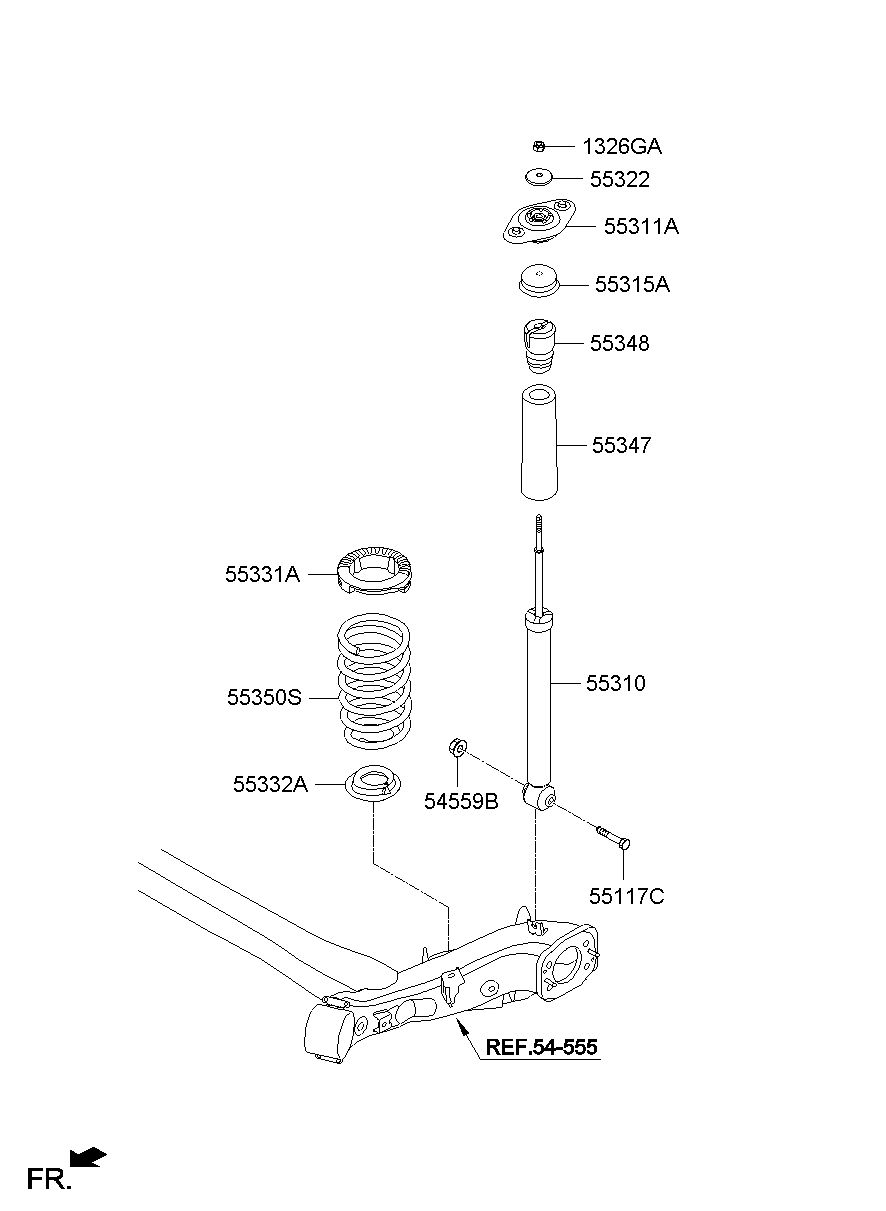 1326GA
55322
55311A
55315A
55348
55347
55331A
55350S
55310
55332A
54559B
55117C
REF.54-555
FR.